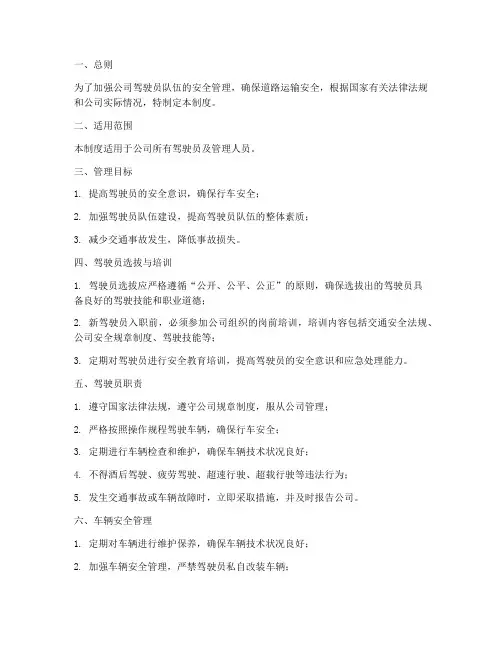 一、总则

为了加强公司驾驶员队伍的安全管理，确保道路运输安全，根据国家有关法律法规和公司实际情况，特制定本制度。

二、适用范围

本制度适用于公司所有驾驶员及管理人员。

三、管理目标

1. 提高驾驶员的安全意识，确保行车安全；

2. 加强驾驶员队伍建设，提高驾驶员队伍的整体素质；

3. 减少交通事故发生，降低事故损失。

四、驾驶员选拔与培训

1. 驾驶员选拔应严格遵循“公开、公平、公正”的原则，确保选拔出的驾驶员具备良好的驾驶技能和职业道德；

2. 新驾驶员入职前，必须参加公司组织的岗前培训，培训内容包括交通安全法规、公司安全规章制度、驾驶技能等；

3. 定期对驾驶员进行安全教育培训，提高驾驶员的安全意识和应急处理能力。

五、驾驶员职责

1. 遵守国家法律法规，遵守公司规章制度，服从公司管理；

2. 严格按照操作规程驾驶车辆，确保行车安全；

3. 定期进行车辆检查和维护，确保车辆技术状况良好；

4. 不得酒后驾驶、疲劳驾驶、超速行驶、超载行驶等违法行为；

5. 发生交通事故或车辆故障时，立即采取措施，并及时报告公司。

六、车辆安全管理

1. 定期对车辆进行维护保养，确保车辆技术状况良好；

2. 加强车辆安全管理，严禁驾驶员私自改装车辆；